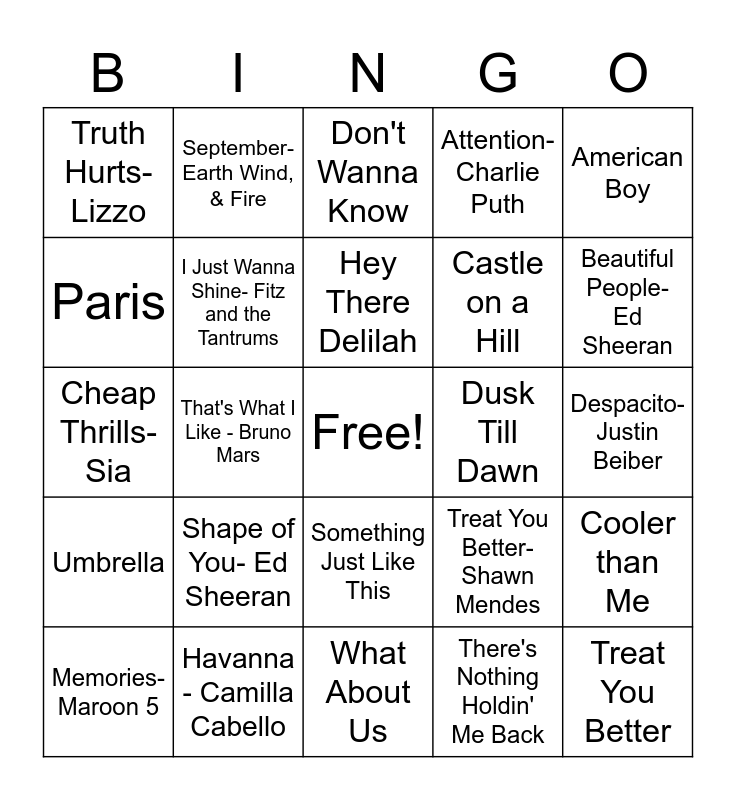 | B | I | N | G | O |
|---|---|---|---|---|
| Truth Hurts- Lizzo | September- Earth Wind, & Fire | Don't Wanna Know | Attention- Charlie Puth | American Boy |
| Paris | I Just Wanna Shine- Fitz and the Tantrums | Hey There Delilah | Castle on a Hill | Beautiful People- Ed Sheeran |
| Cheap Thrills- Sia | That's What I Like - Bruno Mars | Free! | Dusk Till Dawn | Despacito- Justin Beiber |
| Umbrella | Shape of You- Ed Sheeran | Something Just Like This | Treat You Better- Shawn Mendes | Cooler than Me |
| Memories- Maroon 5 | Havanna - Camilla Cabello | What About Us | There's Nothing Holdin' Me Back | Treat You Better |